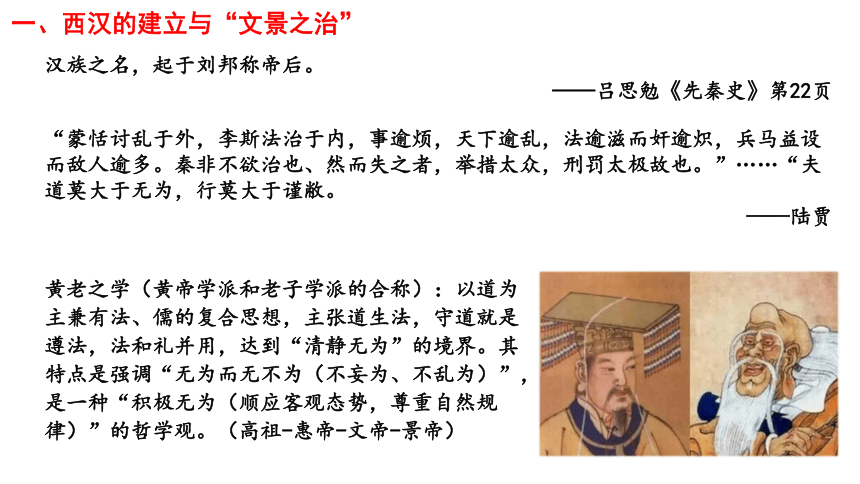 一、西汉的建立与“文景之治”

汉族之名，起于刘邦称帝后。

——吕思勉《先秦史》第22页

“蒙恬讨乱于外，李斯法治于内，事逾烦，天下逾乱，法逾滋而奸逾炽，兵马益设而敌人逾多。秦非不欲治也、然而失之者，举措太众，刑罚太极故也。”……“夫道莫大于无为，行莫大于谨敝。

——陆贾

黄老之学（黄帝学派和老子学派的合称）：以道为主兼有法、儒的复合思想，主张道生法，守道就是遵法，法和礼并用，达到“清静无为”的境界。其特点是强调“无为而无不为（不妄为、不乱为）”，是一种“积极无为（顺应客观态势，尊重自然规律）”的哲学观。（高祖-惠帝-文帝-景帝）